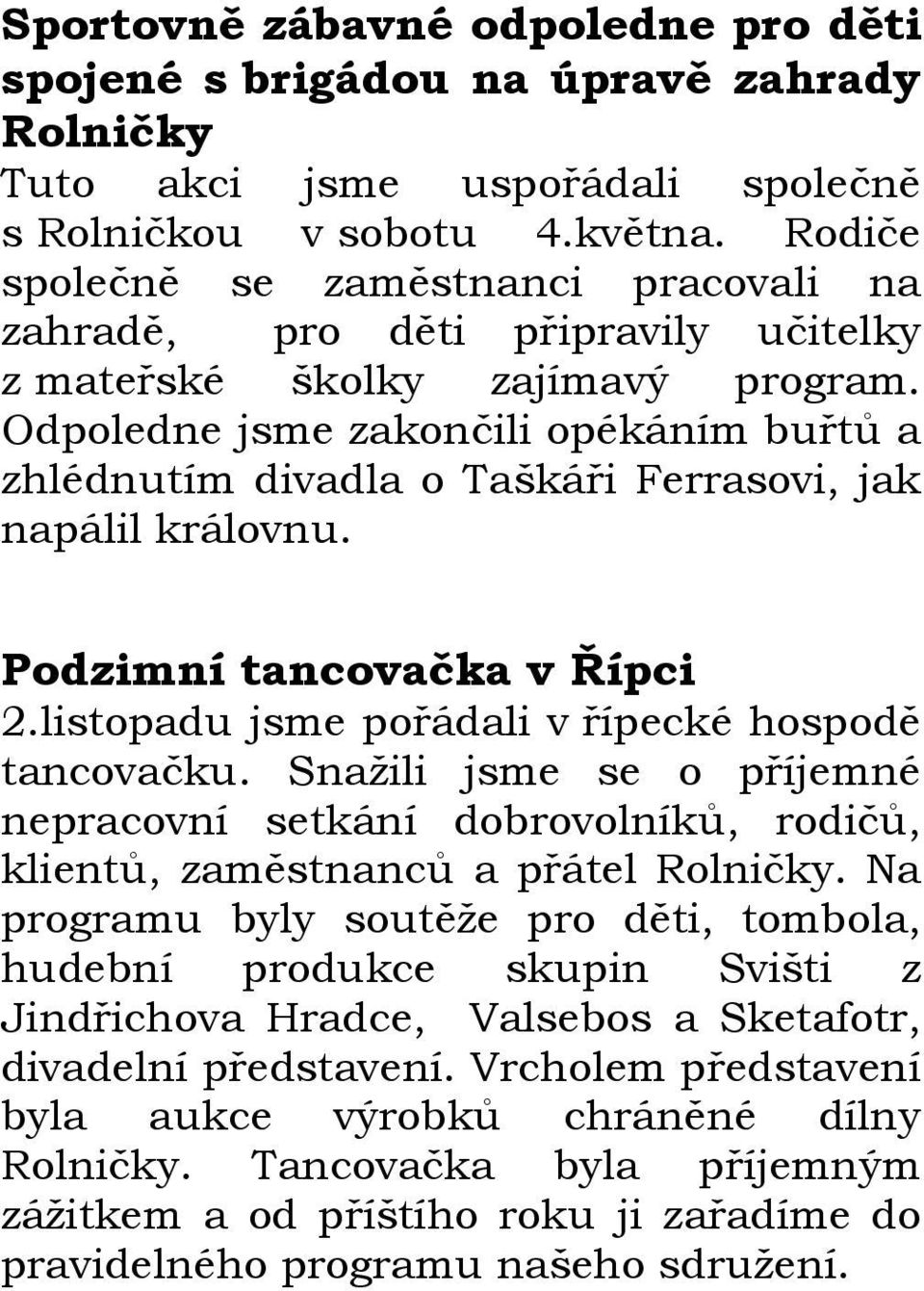 Sportovně zábavné odpoledne pro děti spojené s brigádou na úpravě zahrady Rolničky

Tuto akci jsme uspořádali společně s Rolničkou v sobotu 4.května. Rodiče společně se zaměstnanci pracovali na zahradě, pro děti připravily učitelky z mateřské školky zajímavý program. Odpoledne jsme zakončili opékáním buřtů a zhlédnutím divadla o Taškáři Ferrasovi, jak napálil královnu.

Podzimní tancovačka v Řípci

2.listopadu jsme pořádali v řípecké hospodě tancovačku. Snažili jsme se o příjemné nepracovní setkání dobrovolníků, rodičů, klientů, zaměstnanců a přátel Rolničky. Na programu byly soutěže pro děti, tombola, hudební produkce skupin Svišti z Jindřichova Hradce, Valsebos a Sketafotr, divadelní představení. Vrcholem představení byla aukce výrobků chráněné dílny Rolničky. Tancovačka byla příjemným zážitkem a od příštího roku ji zařadíme do pravidelného programu našeho sdružení.